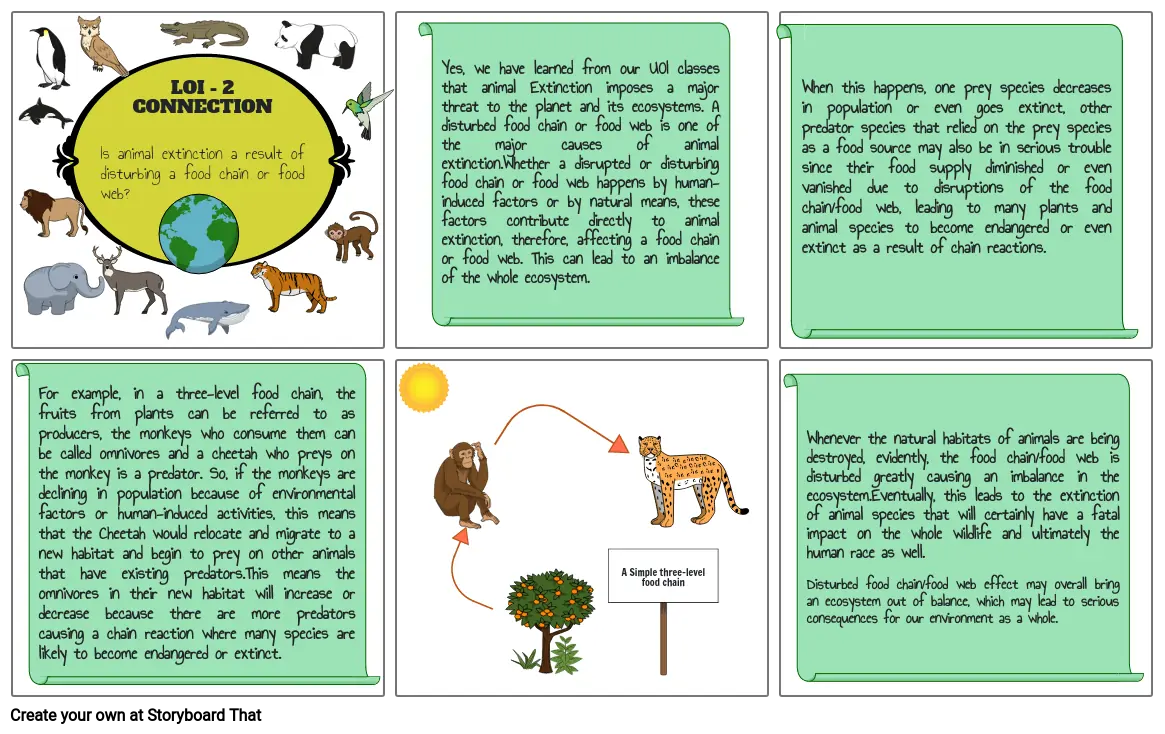 LOI - 2
CONNECTION

Is animal extinction a result of disturbing a food chain or food web?

Yes, we have learned from our UOI classes that animal Extinction imposes a major threat to the planet and its ecosystems. A disturbed food chain or food web is one of the major causes of animal extinction.Whether a disrupted or disturbing food chain or food web happens by human-induced factors or by natural means, these factors contribute directly to animal extinction, therefore, affecting a food chain or food web. This can lead to an imbalance of the whole ecosystem.

When this happens, one prey species decreases in population or even goes extinct, other predator species that relied on the prey species as a food source may also be in serious trouble since their food supply diminished or even vanished due to disruptions of the food chain/food web, leading to many plants and animal species to become endangered or even extinct as a result of chain reactions.

For example, in a three-level food chain, the fruits from plants can be referred to as producers, the monkeys who consume them can be called omnivores and a cheetah who preys on the monkey is a predator. So, if the monkeys are declining in population because of environmental factors or human-induced activities, this means that the Cheetah would relocate and migrate to a new habitat and begin to prey on other animals that have existing predators.This means the omnivores in their new habitat will increase or decrease because there are more predators causing a chain reaction where many species are likely to become endangered or extinct.

A Simple three-level food chain

Whenever the natural habitats of animals are being destroyed, evidently, the food chain/food web is disturbed greatly causing an imbalance in the ecosystem.Eventually, this leads to the extinction of animal species that will certainly have a fatal impact on the whole wildlife and ultimately the human race as well.

Disturbed food chain/food web effect may overall bring an ecosystem out of balance, which may lead to serious consequences for our environment as a whole.

Create your own at Storyboard That